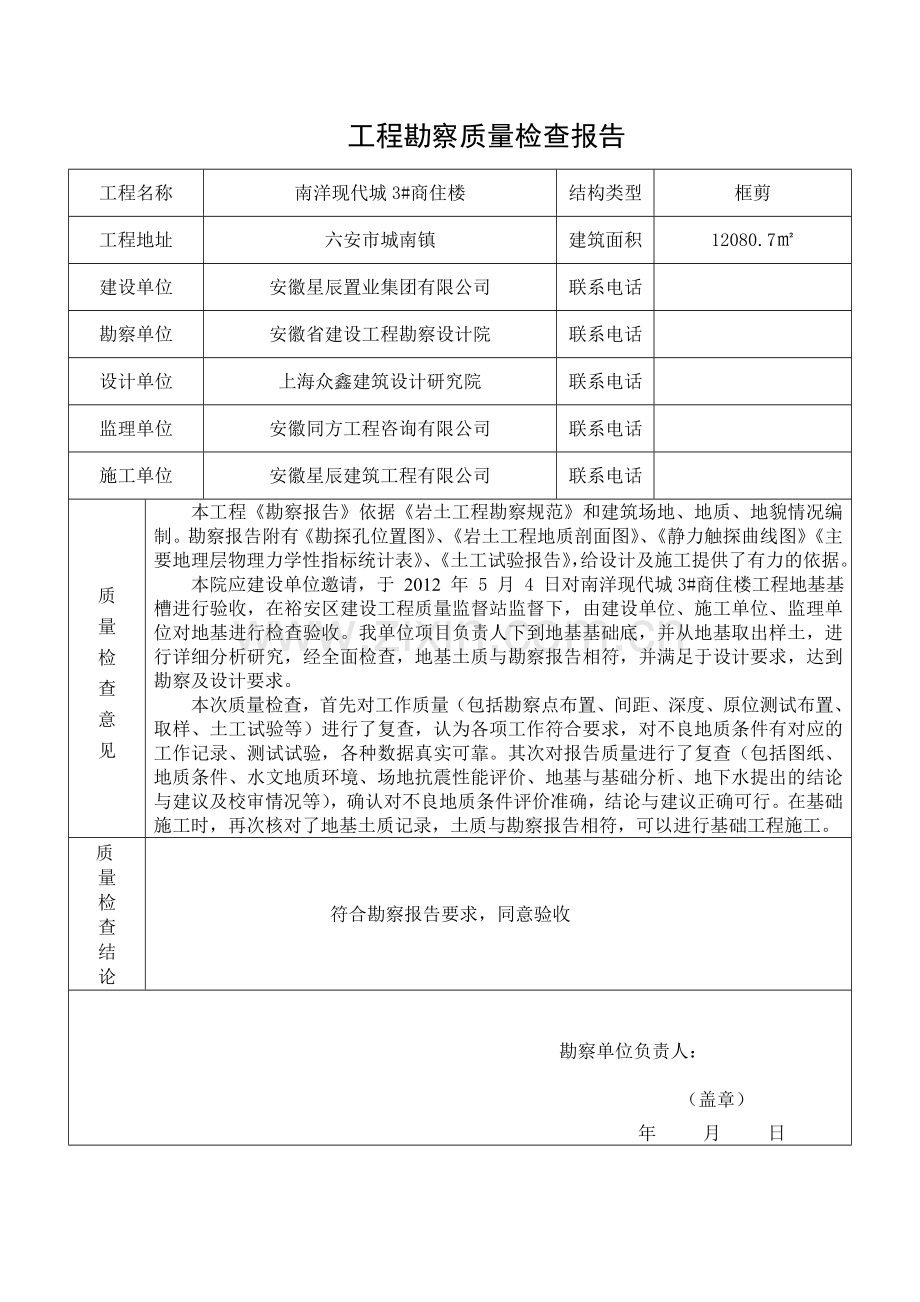 工程勘察质量检查报告

| 工程名称 | 南洋现代城 3#商住楼 | 结构类型 | 框剪 |
|---|---|---|---|
| 工程地址 | 六安市城南镇 | 建筑面积 | 12080.7㎡ |
| 建设单位 | 安徽星辰置业集团有限公司 | 联系电话 | |
| 勘察单位 | 安徽省建设工程勘察设计院 | 联系电话 | |
| 设计单位 | 上海众鑫建筑设计研究院 | 联系电话 | |
| 监理单位 | 安徽同方工程咨询有限公司 | 联系电话 | |
| 施工单位 | 安徽星辰建筑工程有限公司 | 联系电话 | |

质量检查意见

本工程《勘察报告》依据《岩土工程勘察规范》和建筑场地、地质、地貌情况编制。勘察报告附有《勘探孔位置图》、《岩土工程地质剖面图》、《静力触探曲线图》《主要地理层物理力学性指标统计表》、《土工试验报告》，给设计及施工提供了有力的依据。

本院应建设单位邀请，于 2012 年 5 月 4 日对南洋现代城 3#商住楼工程地基基槽进行验收，在裕安区建设工程质量监督站监督下，由建设单位、施工单位、监理单位对地基进行检查验收。我单位项目负责人下到地基基础底，并从地基取出样土，进行详细分析研究，经全面检查，地基土质与勘察报告相符，并满足于设计要求，达到勘察及设计要求。

本次质量检查，首先对工作质量（包括勘察点布置、间距、深度、原位测试布置、取样、土工试验等）进行了复查，认为各项工作符合要求，对不良地质条件有对应的工作记录、测试试验，各种数据真实可靠。其次对报告质量进行了复查（包括图纸、地质条件、水文地质环境、场地抗震性能评价、地基与基础分析、地下水提出的结论与建议及校审情况等），确认对不良地质条件评价准确，结论与建议正确可行。在基础施工时，再次核对了地基土质记录，土质与勘察报告相符，可以进行基础工程施工。

质量检查结论

符合勘察报告要求，同意验收

勘察单位负责人：

（盖章）

年　月　日